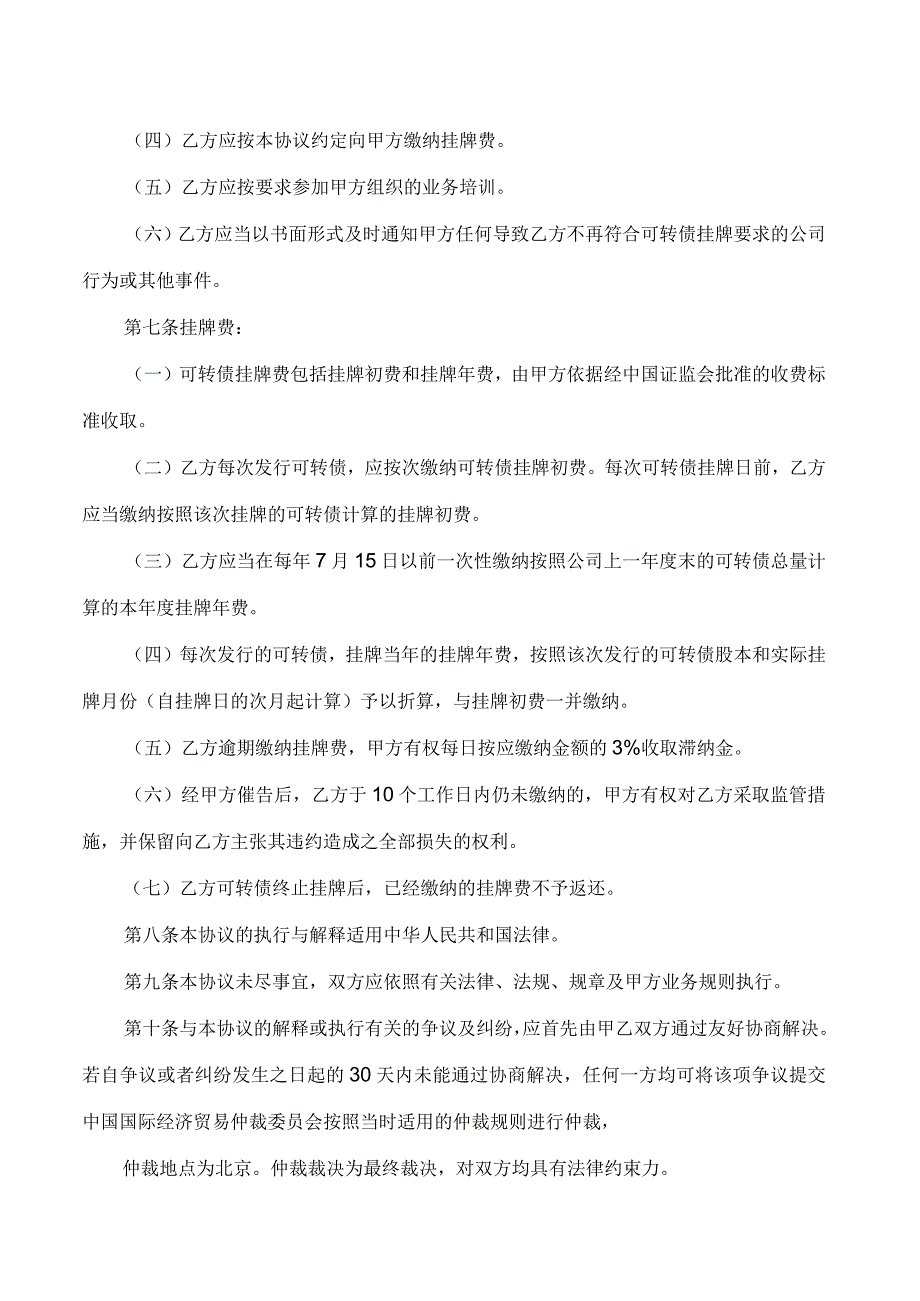 （四）乙方应按本协议约定向甲方缴纳挂牌费。

（五）乙方应按要求参加甲方组织的业务培训。

（六）乙方应当以书面形式及时通知甲方任何导致乙方不再符合可转债挂牌要求的公司行为或其他事件。

第七条挂牌费：

（一）可转债挂牌费包括挂牌初费和挂牌年费，由甲方依据经中国证监会批准的收费标准收取。

（二）乙方每次发行可转债，应按次缴纳可转债挂牌初费。每次可转债挂牌日前，乙方应当缴纳按照该次挂牌的可转债计算的挂牌初费。

（三）乙方应当在每年7月15日以前一次性缴纳按照公司上一年度末的可转债总量计算的本年度挂牌年费。

（四）每次发行的可转债，挂牌当年的挂牌年费，按照该次发行的可转债股本和实际挂牌月份（自挂牌日的次月起计算）予以折算，与挂牌初费一并缴纳。

（五）乙方逾期缴纳挂牌费，甲方有权每日按应缴纳金额的3%收取滞纳金。

（六）经甲方催告后，乙方于10个工作日内仍未缴纳的，甲方有权对乙方采取监管措施，并保留向乙方主张其违约造成之全部损失的权利。

（七）乙方可转债终止挂牌后，已经缴纳的挂牌费不予返还。

第八条本协议的执行与解释适用中华人民共和国法律。

第九条本协议未尽事宜，双方应依照有关法律、法规、规章及甲方业务规则执行。

第十条与本协议的解释或执行有关的争议及纠纷，应首先由甲乙双方通过友好协商解决。若自争议或者纠纷发生之日起的30天内未能通过协商解决，任何一方均可将该项争议提交中国国际经济贸易仲裁委员会按照当时适用的仲裁规则进行仲裁，

仲裁地点为北京。仲裁裁决为最终裁决，对双方均具有法律约束力。